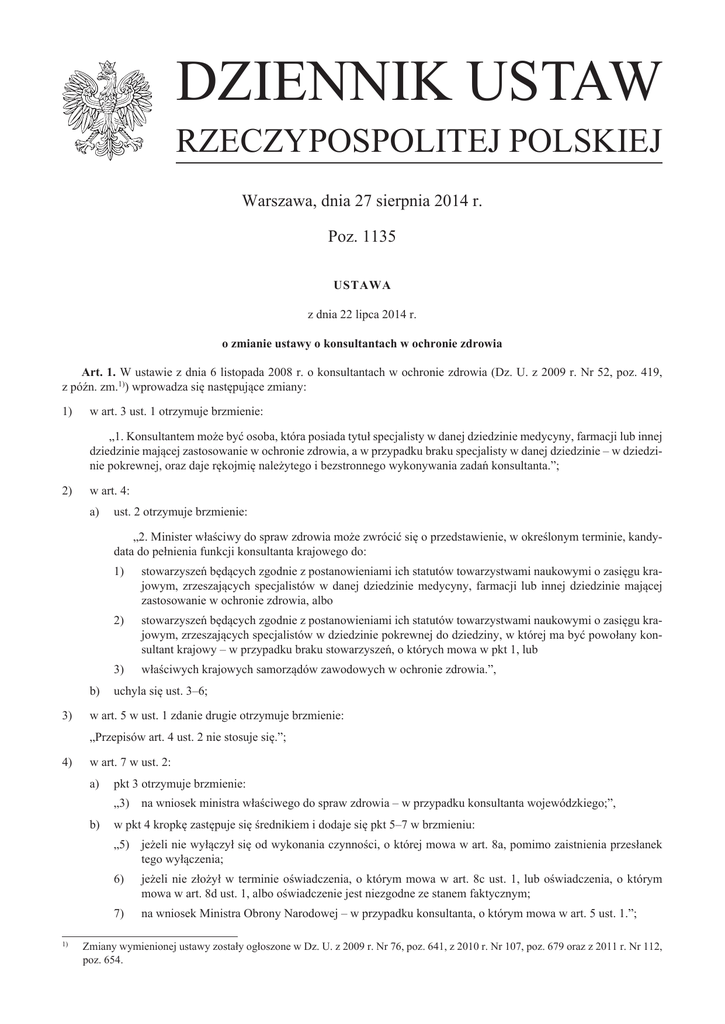 DZIENNIK USTAW
RZECZYPOSPOLITEJ POLSKIEJ

Warszawa, dnia 27 sierpnia 2014 r.

Poz. 1135

USTAWA

z dnia 22 lipca 2014 r.

o zmianie ustawy o konsultantach w ochronie zdrowia

Art. 1. W ustawie z dnia 6 listopada 2008 r. o konsultantach w ochronie zdrowia (Dz. U. z 2009 r. Nr 52, poz. 419, z późn. zm.$^{1)}$) wprowadza się następujące zmiany:

1) w art. 3 ust. 1 otrzymuje brzmienie:

„1. Konsultantem może być osoba, która posiada tytuł specjalisty w danej dziedzinie medycyny, farmacji lub innej dziedzinie mającej zastosowanie w ochronie zdrowia, a w przypadku braku specjalisty w danej dziedzinie – w dziedzinie pokrewnej, oraz daje rękojmię należytego i bezstronnego wykonywania zadań konsultanta.”;

2) w art. 4:

a) ust. 2 otrzymuje brzmienie:

„2. Minister właściwy do spraw zdrowia może zwrócić się o przedstawienie, w określonym terminie, kandydata do pełnienia funkcji konsultanta krajowego do:

1) stowarzyszeń będących zgodnie z postanowieniami ich statutów towarzystwami naukowymi o zasięgu krajowym, zrzeszających specjalistów w danej dziedzinie medycyny, farmacji lub innej dziedzinie mającej zastosowanie w ochronie zdrowia, albo

2) stowarzyszeń będących zgodnie z postanowieniami ich statutów towarzystwami naukowymi o zasięgu krajowym, zrzeszających specjalistów w dziedzinie pokrewnej do dziedziny, w której ma być powołany konsultant krajowy – w przypadku braku stowarzyszeń, o których mowa w pkt 1, lub

3) właściwych krajowych samorządów zawodowych w ochronie zdrowia.”,

b) uchyla się ust. 3–6;

3) w art. 5 w ust. 1 zdanie drugie otrzymuje brzmienie:

„Przepisów art. 4 ust. 2 nie stosuje się.”;

4) w art. 7 w ust. 2:

a) pkt 3 otrzymuje brzmienie:

„3) na wniosek ministra właściwego do spraw zdrowia – w przypadku konsultanta wojewódzkiego;”,

b) w pkt 4 kropkę zastępuje się średnikiem i dodaje się pkt 5–7 w brzmieniu:

„5) jeżeli nie wyłączył się od wykonania czynności, o której mowa w art. 8a, pomimo zaistnienia przesłanek tego wyłączenia;

6) jeżeli nie złożył w terminie oświadczenia, o którym mowa w art. 8c ust. 1, lub oświadczenia, o którym mowa w art. 8d ust. 1, albo oświadczenie jest niezgodne ze stanem faktycznym;

7) na wniosek Ministra Obrony Narodowej – w przypadku konsultanta, o którym mowa w art. 5 ust. 1.”;

$^{1)}$ Zmiany wymienionej ustawy zostały ogłoszone w Dz. U. z 2009 r. Nr 76, poz. 641, z 2010 r. Nr 107, poz. 679 oraz z 2011 r. Nr 112, poz. 654.